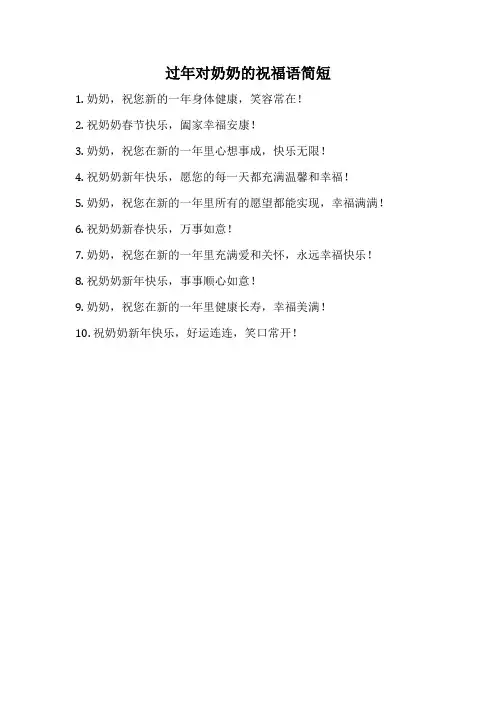 过年对奶奶的祝福语简短

1. 奶奶，祝您新的一年身体健康，笑容常在！

2. 祝奶奶春节快乐，阖家幸福安康！

3. 奶奶，祝您在新的一年里心想事成，快乐无限！

4. 祝奶奶新年快乐，愿您的每一天都充满温馨和幸福！

5. 奶奶，祝您在新的一年里所有的愿望都能实现，幸福满满！

6. 祝奶奶新春快乐，万事如意！

7. 奶奶，祝您在新的一年里充满爱和关怀，永远幸福快乐！

8. 祝奶奶新年快乐，事事顺心如意！

9. 奶奶，祝您在新的一年里健康长寿，幸福美满！

10. 祝奶奶新年快乐，好运连连，笑口常开！